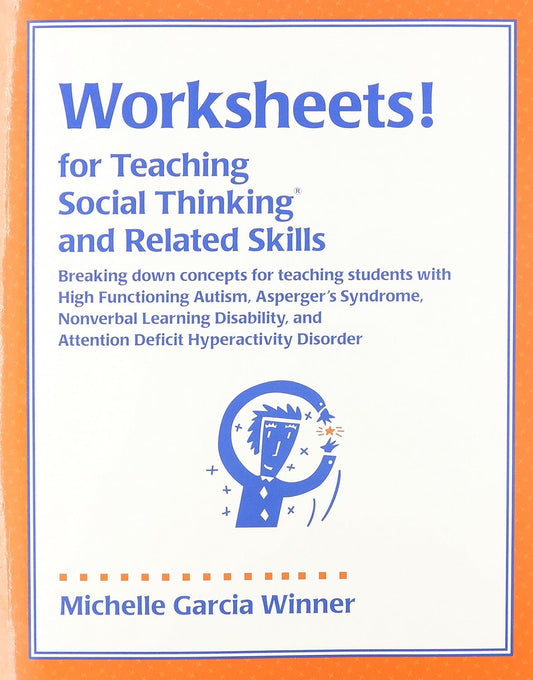 Worksheets!

for Teaching Social Thinking® and Related Skills

Breaking down concepts for teaching students with High Functioning Autism, Asperger's Syndrome, Nonverbal Learning Disability, and Attention Deficit Hyperactivity Disorder

Michelle Garcia Winner